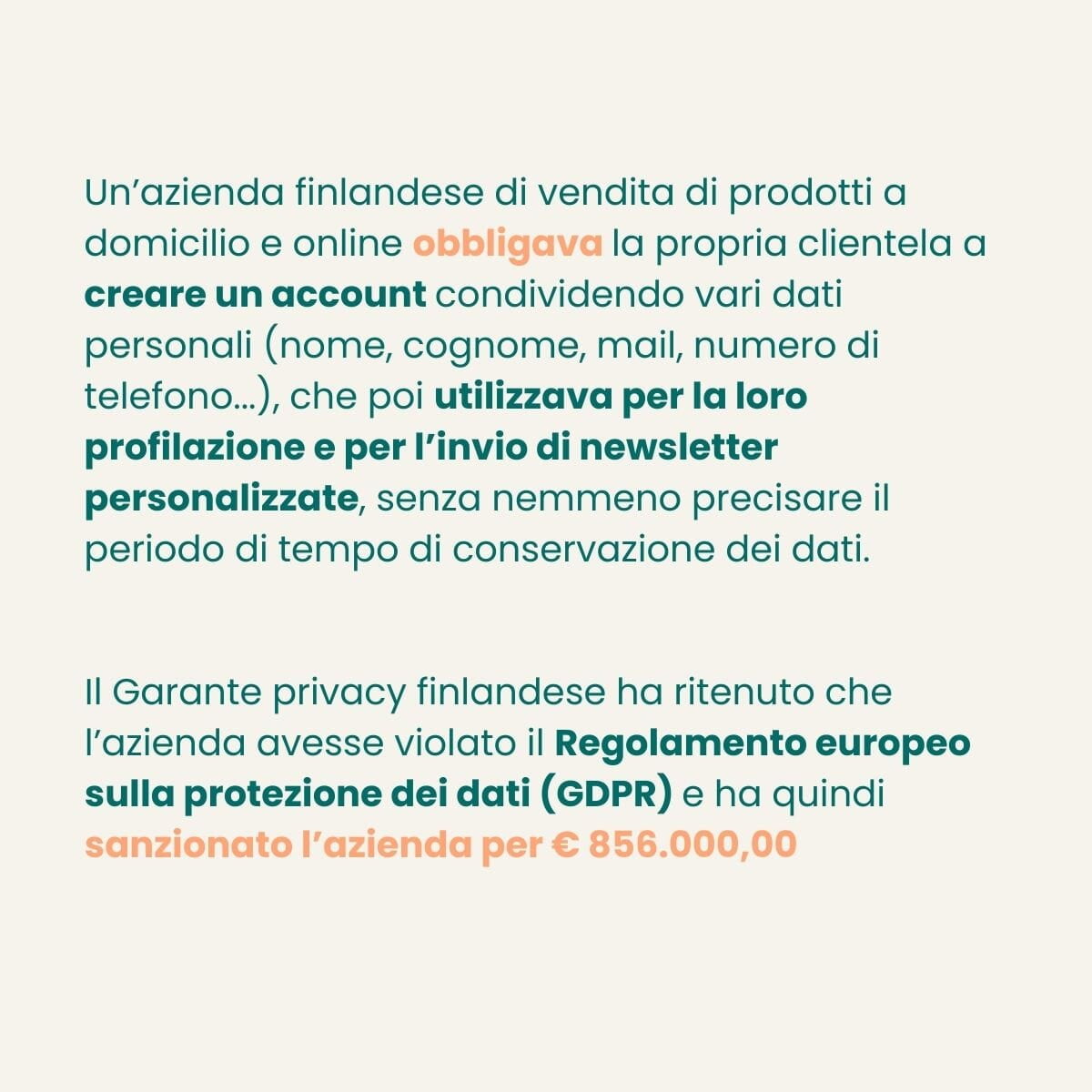 Un’azienda finlandese di vendita di prodotti a domicilio e online obbligava la propria clientela a creare un account condividendo vari dati personali (nome, cognome, mail, numero di telefono…), che poi utilizzava per la loro profilazione e per l’invio di newsletter personalizzate, senza nemmeno precisare il periodo di tempo di conservazione dei dati.

Il Garante privacy finlandese ha ritenuto che l’azienda avesse violato il Regolamento europeo sulla protezione dei dati (GDPR) e ha quindi sanzionato l’azienda per € 856.000,00